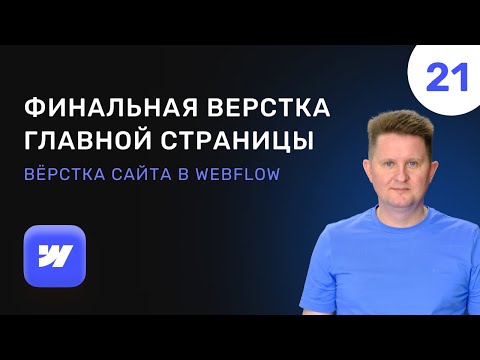 21

ФИНАЛЬНАЯ ВЕРСТКА ГЛАВНОЙ СТРАНИЦЫ

ВЁРСТКА САЙТА В WEBFLOW